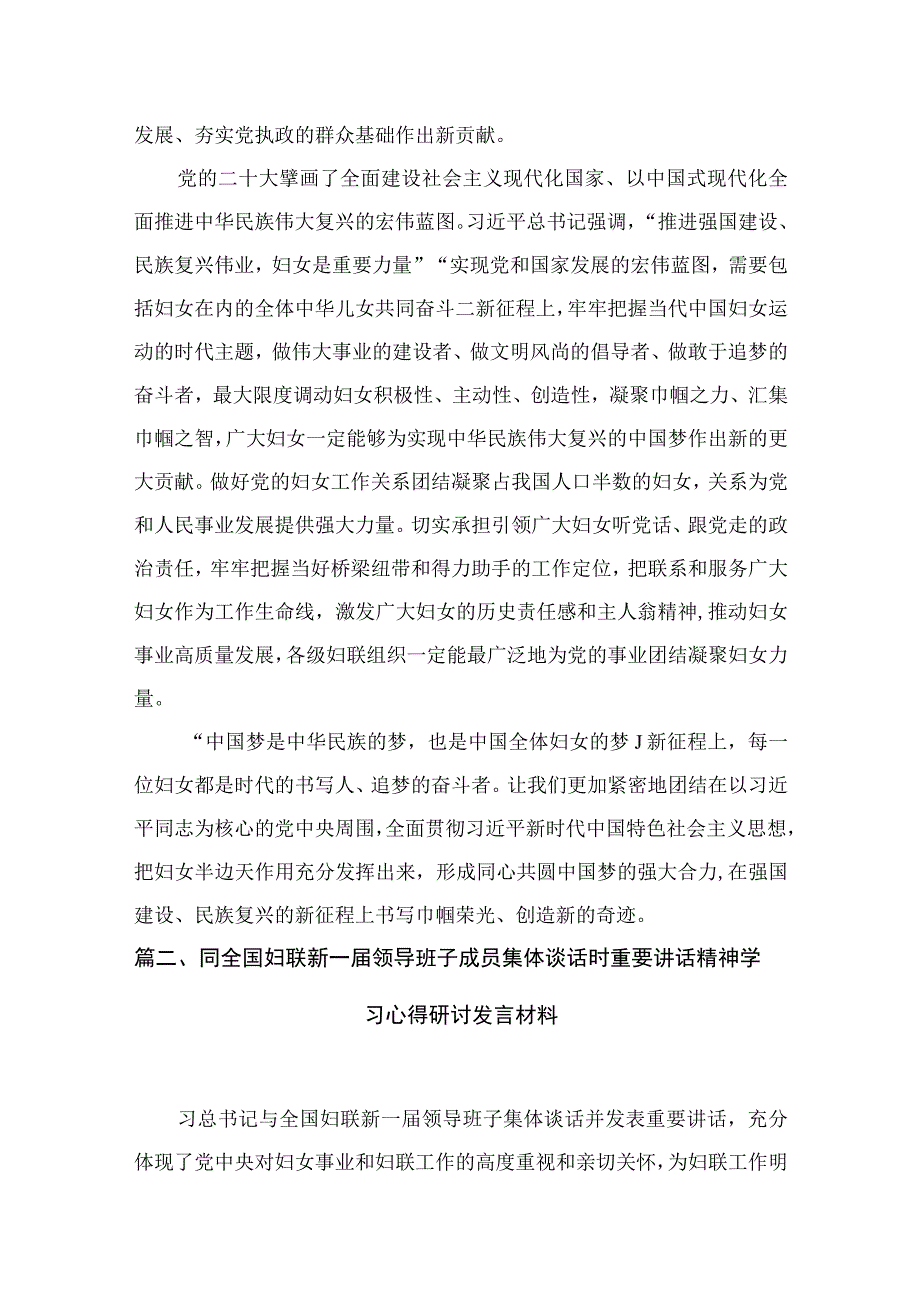 发展、夯实党执政的群众基础作出新贡献。

党的二十大擘画了全面建设社会主义现代化国家、以中国式现代化全面推进中华民族伟大复兴的宏伟蓝图。习近平总书记强调，“推进强国建设、民族复兴伟业，妇女是重要力量”“实现党和国家发展的宏伟蓝图，需要包括妇女在内的全体中华儿女共同奋斗二新征程上，牢牢把握当代中国妇女运动的时代主题，做伟大事业的建设者、做文明风尚的倡导者、做敢于追梦的奋斗者，最大限度调动妇女积极性、主动性、创造性，凝聚巾帼之力、汇集巾帼之智，广大妇女一定能够为实现中华民族伟大复兴的中国梦作出新的更大贡献。做好党的妇女工作关系团结凝聚占我国人口半数的妇女，关系为党和人民事业发展提供强大力量。切实承担引领广大妇女听党话、跟党走的政治责任，牢牢把握当好桥梁纽带和得力助手的工作定位，把联系和服务广大妇女作为工作生命线，激发广大妇女的历史责任感和主人翁精神，推动妇女事业高质量发展，各级妇联组织一定能最广泛地为党的事业团结凝聚妇女力量。

“中国梦是中华民族的梦，也是中国全体妇女的梦J新征程上，每一位妇女都是时代的书写人、追梦的奋斗者。让我们更加紧密地团结在以习近平同志为核心的党中央周围，全面贯彻习近平新时代中国特色社会主义思想，把妇女半边天作用充分发挥出来，形成同心共圆中国梦的强大合力，在强国建设、民族复兴的新征程上书写巾帼荣光、创造新的奇迹。

篇二、同全国妇联新一届领导班子成员集体谈话时重要讲话精神学习心得研讨发言材料

习总书记与全国妇联新一届领导班子集体谈话并发表重要讲话，充分体现了党中央对妇女事业和妇联工作的高度重视和亲切关怀，为妇联工作明